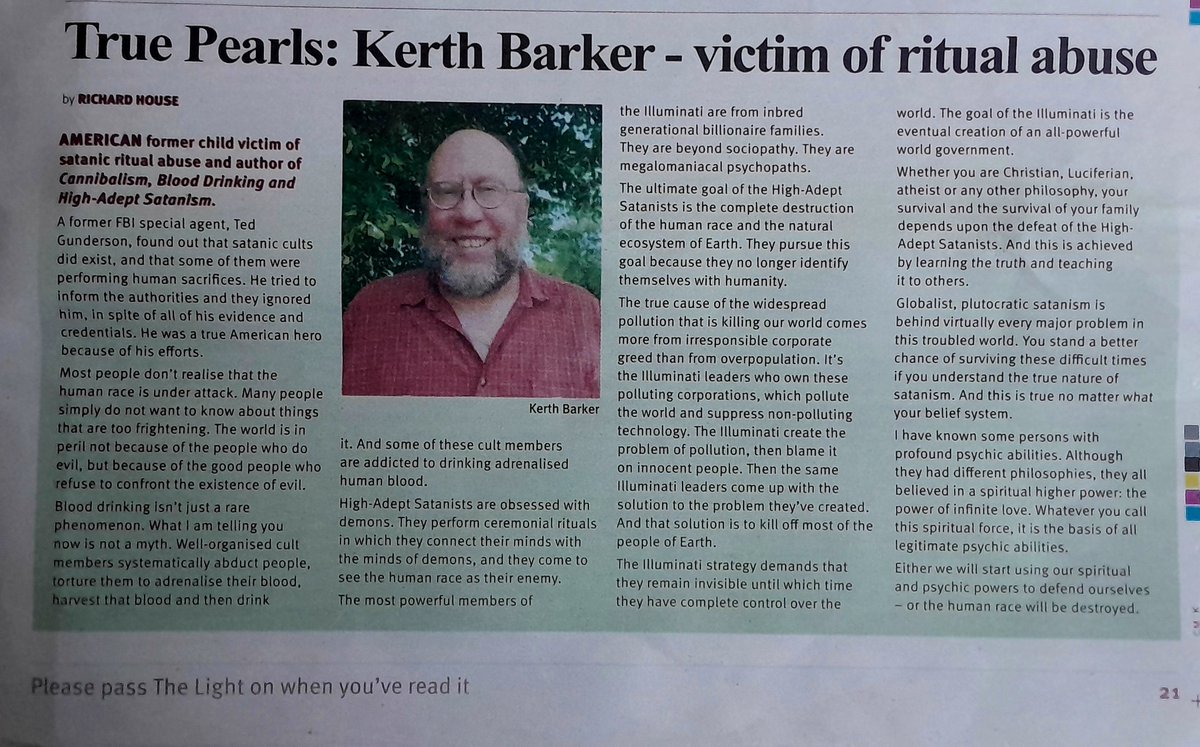 True Pearls: Kerth Barker - victim of ritual abuse

by RICHARD HOUSE

AMERICAN former child victim of satanic ritual abuse and author of Cannibalism, Blood Drinking and High-Adept Satanism.

A former FBI special agent, Ted Gunderson, found out that satanic cults did exist, and that some of them were performing human sacrifices. He tried to inform the authorities and they ignored him, in spite of all of his evidence and credentials. He was a true American hero because of his efforts.

Most people don't realise that the human race is under attack. Many people simply do not want to know about things that are too frightening. The world is in peril not because of the people who do evil, but because of the good people who refuse to confront the existence of evil.

Blood drinking isn't just a rare phenomenon. What I am telling you now is not a myth. Well-organised cult members systematically abduct people, torture them to adrenalise their blood, harvest that blood and then drink

Kerth Barker

it. And some of these cult members are addicted to drinking adrenalised human blood.

High-Adept Satanists are obsessed with demons. They perform ceremonial rituals in which they connect their minds with the minds of demons, and they come to see the human race as their enemy.

The most powerful members of the Illuminati are from inbred generational billionaire families. They are beyond sociopathy. They are megalomaniacal psychopaths.

The ultimate goal of the High-Adept Satanists is the complete destruction of the human race and the natural ecosystem of Earth. They pursue this goal because they no longer identify themselves with humanity.

The true cause of the widespread pollution that is killing our world comes more from irresponsible corporate greed than from overpopulation. It's the Illuminati leaders who own these polluting corporations, which pollute the world and suppress non-polluting technology. The Illuminati create the problem of pollution, then blame it on innocent people. Then the same Illuminati leaders come up with the solution to the problem they've created. And that solution is to kill off most of the people of Earth.

The Illuminati strategy demands that they remain invisible until which time they have complete control over the world. The goal of the Illuminati is the eventual creation of an all-powerful world government.

Whether you are Christian, Luciferian, atheist or any other philosophy, your survival and the survival of your family depends upon the defeat of the High-Adept Satanists. And this is achieved by learning the truth and teaching it to others.

Globalist, plutocratic satanism is behind virtually every major problem in this troubled world. You stand a better chance of surviving these difficult times if you understand the true nature of satanism. And this is true no matter what your belief system.

I have known some persons with profound psychic abilities. Although they had different philosophies, they all believed in a spiritual higher power: the power of infinite love. Whatever you call this spiritual force, it is the basis of all legitimate psychic abilities.

Either we will start using our spiritual and psychic powers to defend ourselves – or the human race will be destroyed.

Please pass The Light on when you've read it

21